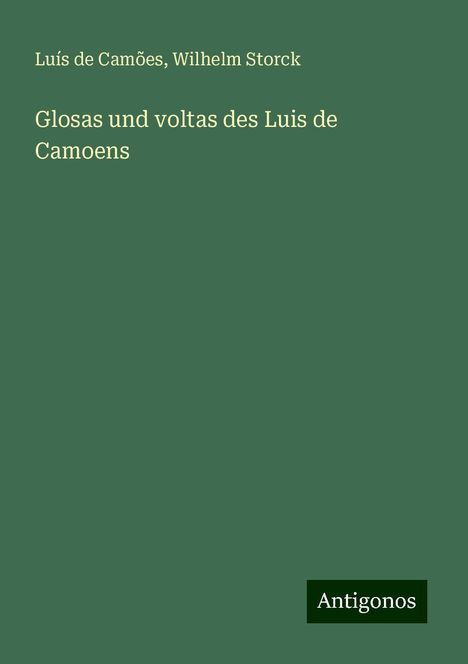 Luís de Camões, Wilhelm Storck

Glosas und voltas des Luis de Camoens

Antigonos